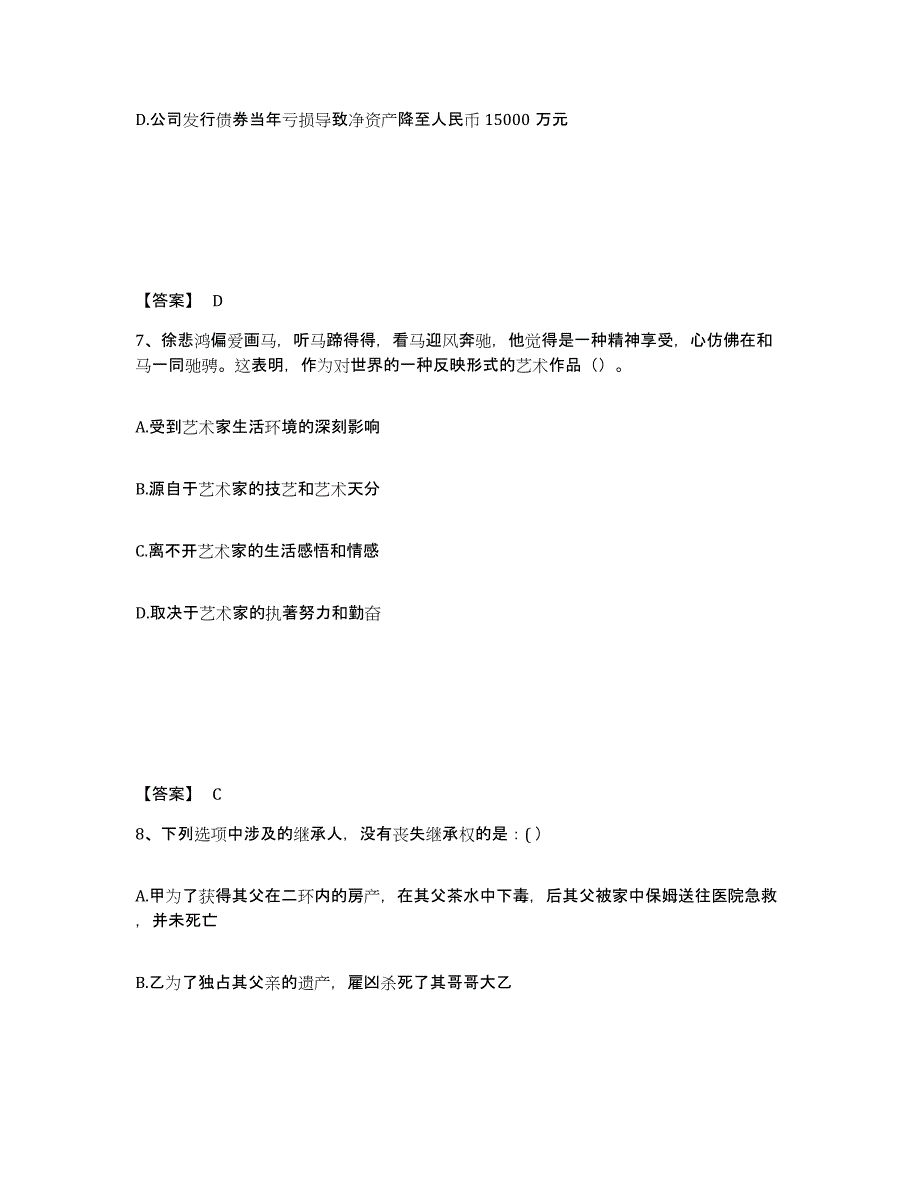 D.公司发行债券当年亏损导致净资产降至人民币 15000 万元

【答案】 D

7、徐悲鸿偏爱画马，听马蹄得得，看马迎风奔驰，他觉得是一种精神享受，心仿佛在和马一同驰骋。这表明，作为对世界的一种反映形式的艺术作品（）。

A.受到艺术家生活环境的深刻影响

B.源自于艺术家的技艺和艺术天分

C.离不开艺术家的生活感悟和情感

D.取决于艺术家的执著努力和勤奋

【答案】 C

8、下列选项中涉及的继承人，没有丧失继承权的是：( )

A.甲为了获得其父在二环内的房产，在其父茶水中下毒，后其父被家中保姆送往医院急救，并未死亡

B.乙为了独占其父亲的遗产，雇凶杀死了其哥哥大乙